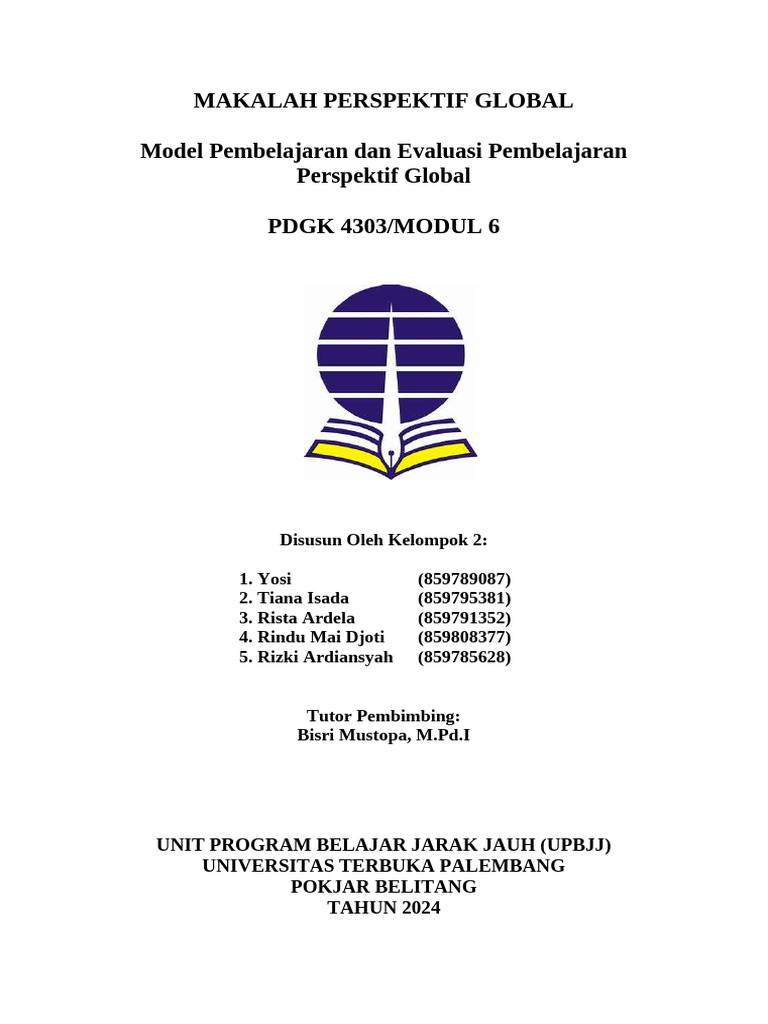 MAKALAH PERSPEKTIF GLOBAL

Model Pembelajaran dan Evaluasi Pembelajaran Perspektif Global

PDGK 4303/MODUL 6

Disusun Oleh Kelompok 2:

1. Yosi (859789087)
2. Tiana Isada (859795381)
3. Rista Ardela (859791352)
4. Rindu Mai Djoti (859808377)
5. Rizki Ardiansyah (859785628)

Tutor Pembimbing:
Bisri Mustopa, M.Pd.I

UNIT PROGRAM BELAJAR JARAK JAUH (UPBJJ)
UNIVERSITAS TERBUKA PALEMBANG
POKJAR BELITANG
TAHUN 2024